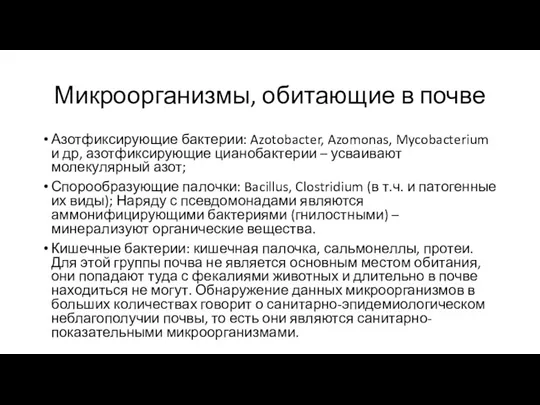 Микроорганизмы, обитающие в почве

• Азотфиксирующие бактерии: Azotobacter, Azomonas, Mycobacterium и др, азотфиксирующие цианобактерии – усваивают молекулярный азот;
• Спорообразующие палочки: Bacillus, Clostridium (в т.ч. и патогенные их виды); Наряду с псевдомонадами являются аммонифицирующими бактериями (гнилостными) – минерализуют органические вещества.
• Кишечные бактерии: кишечная палочка, сальмонеллы, протеи. Для этой группы почва не является основным местом обитания, они попадают туда с фекалиями животных и длительно в почве находиться не могут. Обнаружение данных микроорганизмов в больших количествах говорит о санитарно-эпидемиологическом неблагополучии почвы, то есть они являются санитарно-показательными микроорганизмами.